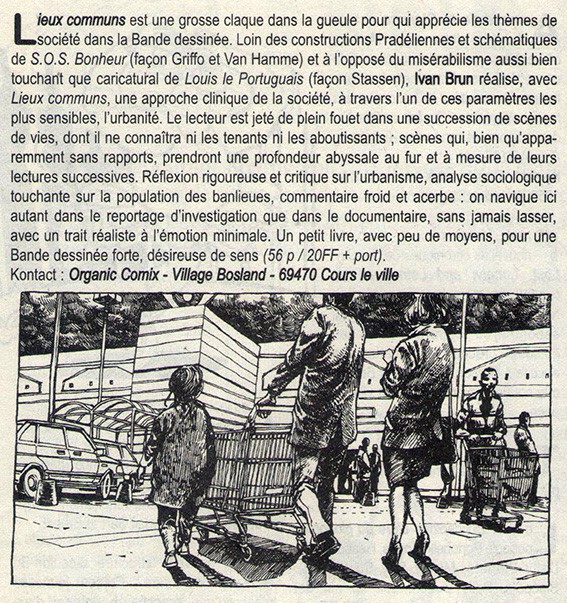 Lieux communs est une grosse claque dans la gueule pour qui apprécie les thèmes de société dans la Bande dessinée. Loin des constructions Pradéliennes et schématiques de S.O.S. Bonheur (façon Griffo et Van Hamme) et à l'opposé du misérabilisme aussi bien touchant que caricatural de Louis le Portuguais (façon Stassen), Ivan Brun réalise, avec Lieux communs, une approche clinique de la société, à travers l'un de ces paramètres les plus sensibles, l'urbanité. Le lecteur est jeté de plein fouet dans une succession de scènes de vies, dont il ne connaîtra ni les tenants ni les aboutissants ; scènes qui, bien qu'apparemment sans rapports, prendront une profondeur abyssale au fur et à mesure de leurs lectures successives. Réflexion rigoureuse et critique sur l'urbanisme, analyse sociologique touchante sur la population des banlieues, commentaire froid et acerbe : on navigue ici autant dans le reportage d'investigation que dans le documentaire, sans jamais lasser, avec un trait réaliste à l'émotion minimale. Un petit livre, avec peu de moyens, pour une Bande dessinée forte, désireuse de sens (56 p / 20FF + port).
Kontact : Organic Comix - Village Bosland - 69470 Cours le ville